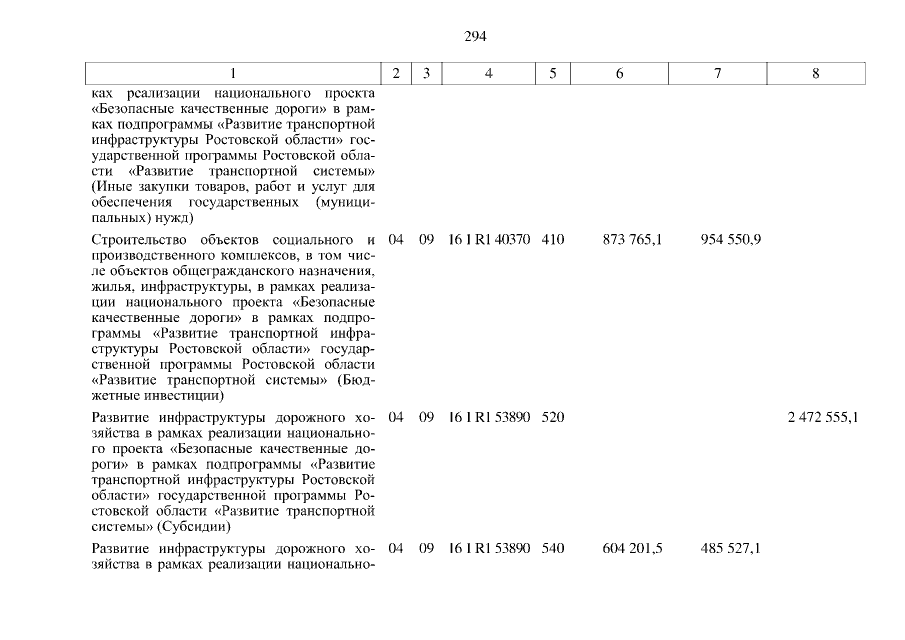 294

| 1 | 2 | 3 | 4 | 5 | 6 | 7 | 8 |
|---|---|---|---|---|---|---|---|
| ках реализации национального проекта «Безопасные качественные дороги» в рамках подпрограммы «Развитие транспортной инфраструктуры Ростовской области» государственной программы Ростовской области «Развитие транспортной системы» (Иные закупки товаров, работ и услуг для обеспечения государственных (муниципальных) нужд) | | | | | | | |
| Строительство объектов социального и производственного комплексов, в том числе объектов общегражданского назначения, жилья, инфраструктуры, в рамках реализации национального проекта «Безопасные качественные дороги» в рамках подпрограммы «Развитие транспортной инфраструктуры Ростовской области» государственной программы Ростовской области «Развитие транспортной системы» (Бюджетные инвестиции) | 04 | 09 | 16 1 R1 40370 | 410 | 873 765,1 | 954 550,9 | |
| Развитие инфраструктуры дорожного хозяйства в рамках реализации национального проекта «Безопасные качественные дороги» в рамках подпрограммы «Развитие транспортной инфраструктуры Ростовской области» государственной программы Ростовской области «Развитие транспортной системы» (Субсидии) | 04 | 09 | 16 1 R1 53890 | 520 | | | 2 472 555,1 |
| Развитие инфраструктуры дорожного хозяйства в рамках реализации национально- | 04 | 09 | 16 1 R1 53890 | 540 | 604 201,5 | 485 527,1 | |